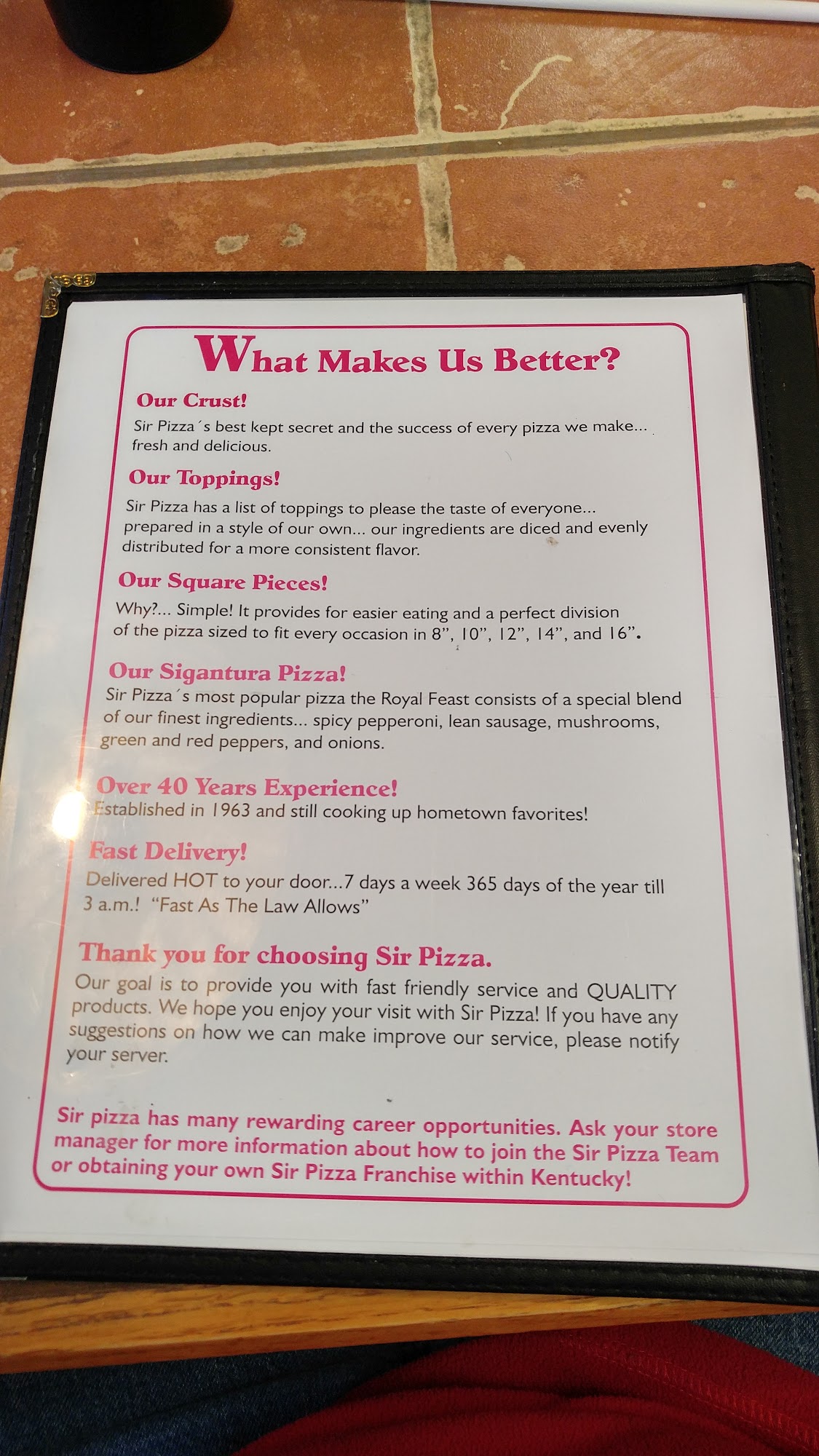 What Makes Us Better?

Our Crust!

Sir Pizza´s best kept secret and the success of every pizza we make... fresh and delicious.

Our Toppings!

Sir Pizza has a list of toppings to please the taste of everyone... prepared in a style of our own... our ingredients are diced and evenly distributed for a more consistent flavor.

Our Square Pieces!

Why?... Simple! It provides for easier eating and a perfect division of the pizza sized to fit every occasion in 8", 10", 12", 14", and 16".

Our Sigantura Pizza!

Sir Pizza´s most popular pizza the Royal Feast consists of a special blend of our finest ingredients... spicy pepperoni, lean sausage, mushrooms, green and red peppers, and onions.

Over 40 Years Experience!

Established in 1963 and still cooking up hometown favorites!

Fast Delivery!

Delivered HOT to your door...7 days a week 365 days of the year till 3 a.m.! "Fast As The Law Allows"

Thank you for choosing Sir Pizza.

Our goal is to provide you with fast friendly service and QUALITY products. We hope you enjoy your visit with Sir Pizza! If you have any suggestions on how we can make improve our service, please notify your server.

Sir pizza has many rewarding career opportunities. Ask your store manager for more information about how to join the Sir Pizza Team or obtaining your own Sir Pizza Franchise within Kentucky!